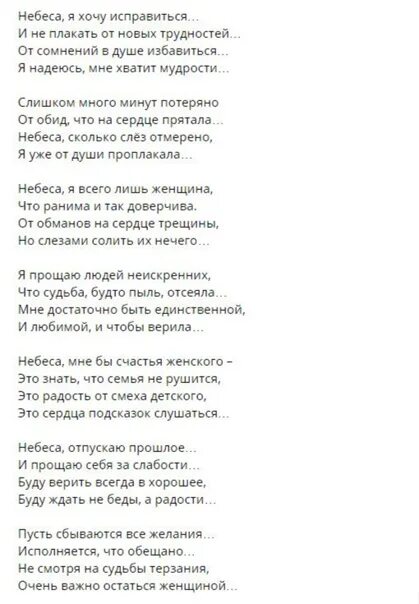 Небеса, я хочу исправиться…
И не плакать от новых трудностей…
От сомнений в душе избавиться…
Я надеюсь, мне хватит мудрости…

Слишком много минут потеряно
От обид, что на сердце прятала…
Небеса, сколько слёз отмерено,
Я уже от души проплакала…

Небеса, я всего лишь женщина,
Что ранима и так доверчива.
От обманов на сердце трещины,
Но слезами солить их нечего…

Я прощаю людей неискренних,
Что судьба, будто пыль, отсеяла…
Мне достаточно быть единственной,
И любимой, и чтобы верила…

Небеса, мне бы счастья женского –
Это знать, что семья не рушится,
Это радость от смеха детского,
Это сердца подсказок слушаться…

Небеса, отпускаю прошлое…
И прощаю себя за слабости…
Буду верить всегда в хорошее,
Буду ждать не беды, а радости…

Пусть сбываются все желания…
Исполняется, что обещано…
Не смотря на судьбы терзания,
Очень важно остаться женщиной…